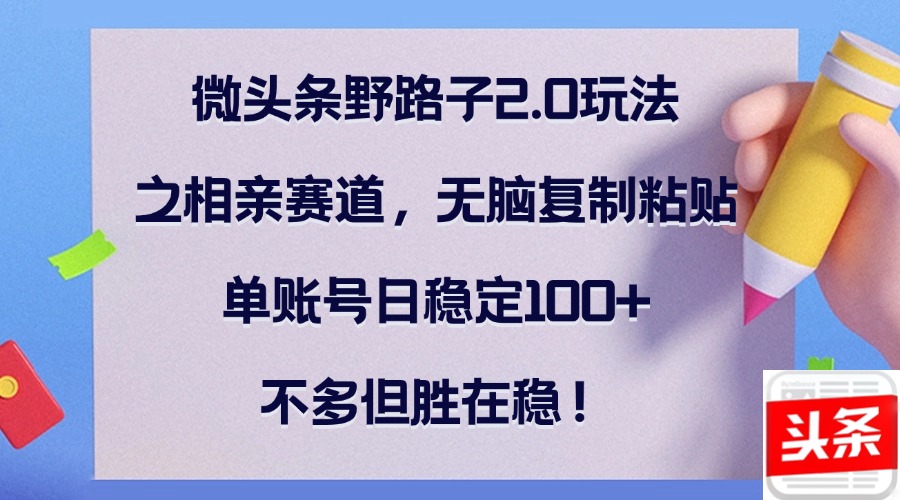 微头条野路子2.0玩法

之相亲赛道，无脑复制粘贴

单账号日稳定100+

不多但胜在稳！

头条